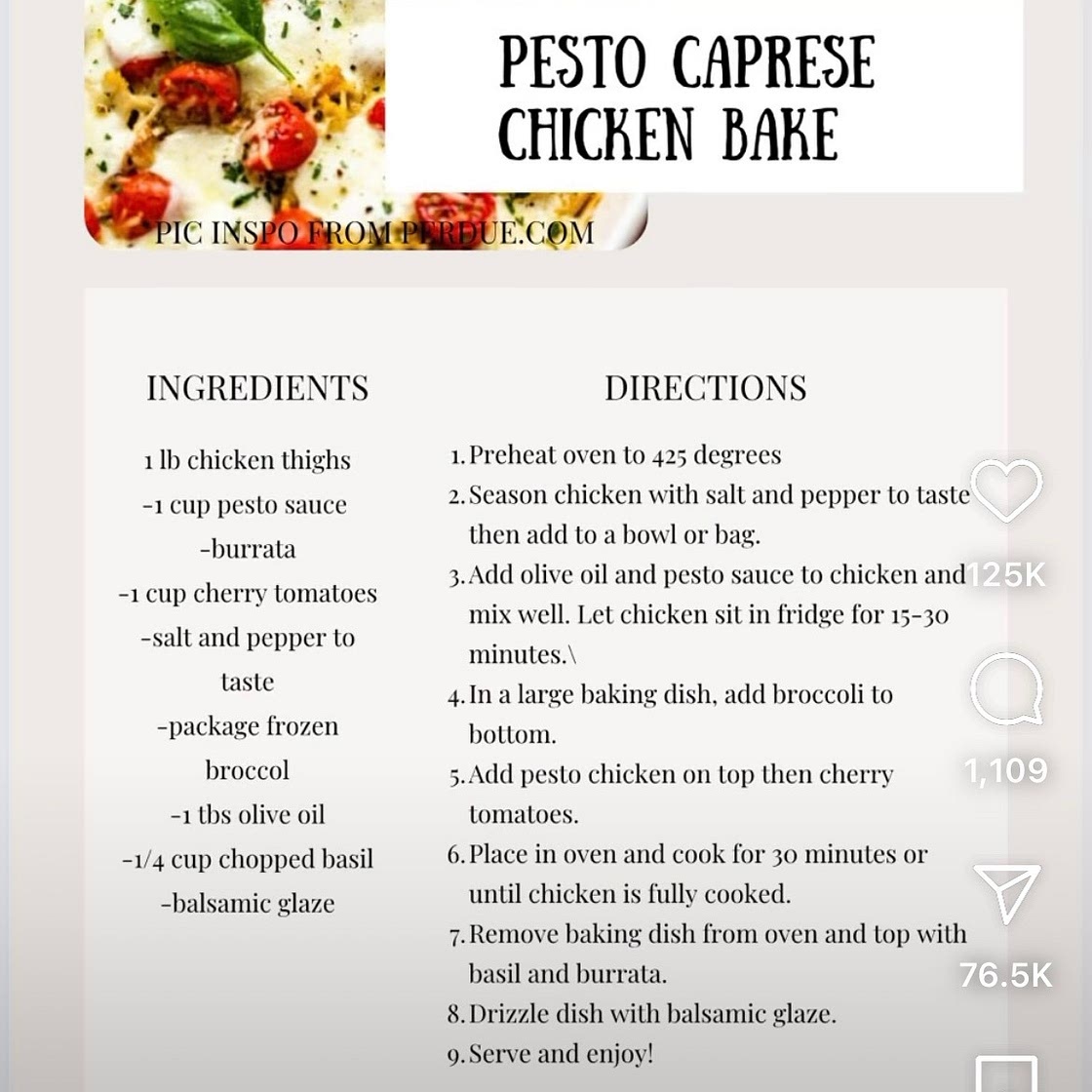 PESTO CAPRESE CHICKEN BAKE

PIC INSPO FROM PERDUE.COM

INGREDIENTS

1 lb chicken thighs
-1 cup pesto sauce
-burrata
-1 cup cherry tomatoes
-salt and pepper to taste
-package frozen broccol
-1 tbs olive oil
-1/4 cup chopped basil
-balsamic glaze

DIRECTIONS

1. Preheat oven to 425 degrees
2. Season chicken with salt and pepper to taste then add to a bowl or bag.
3. Add olive oil and pesto sauce to chicken and mix well. Let chicken sit in fridge for 15-30 minutes.\
4. In a large baking dish, add broccoli to bottom.
5. Add pesto chicken on top then cherry tomatoes.
6. Place in oven and cook for 30 minutes or until chicken is fully cooked.
7. Remove baking dish from oven and top with basil and burrata.
8. Drizzle dish with balsamic glaze.
9. Serve and enjoy!

125K

1,109

76.5K